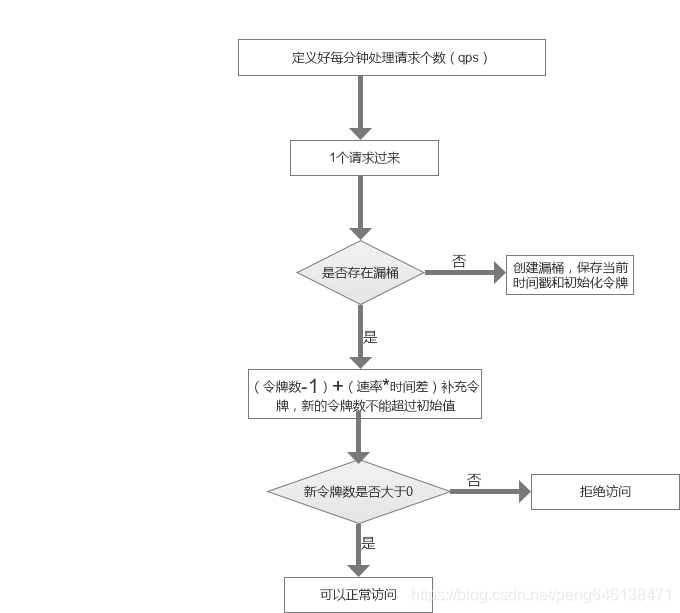 定义好每分钟处理请求个数（qps）

1个请求过来

是否存在漏桶

否

创建漏桶，保存当前时间戳和初始化令牌

是

（令牌数-1）+（速率*时间差）补充令牌，新的令牌数不能超过初始值

新令牌数是否大于0

否

拒绝访问

是

可以正常访问

https://blog.csdn.net/peng646138471